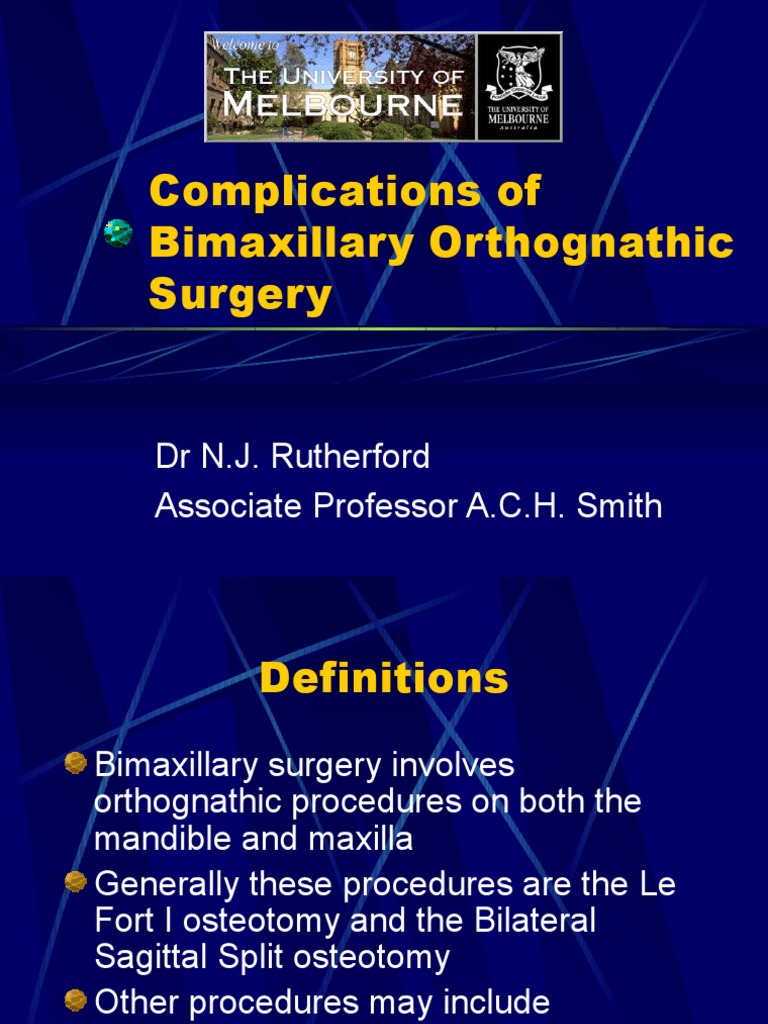 Welcome to
THE UNIVERSITY OF
MELBOURNE

THE UNIVERSITY OF
MELBOURNE
Australia

Complications of Bimaxillary Orthognathic Surgery

Dr N.J. Rutherford
Associate Professor A.C.H. Smith

Definitions

Bimaxillary surgery involves orthognathic procedures on both the mandible and maxilla

Generally these procedures are the Le Fort I osteotomy and the Bilateral Sagittal Split osteotomy

Other procedures may include